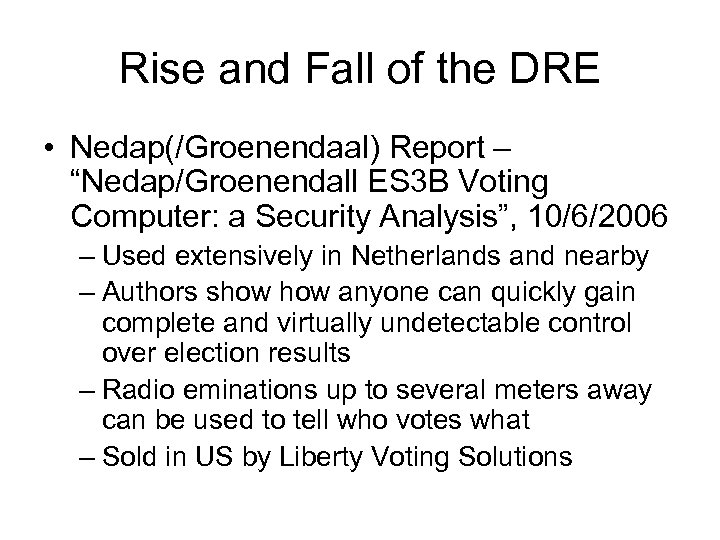 Rise and Fall of the DRE

• Nedap(/Groenendaal) Report – “Nedap/Groenendall ES3B Voting Computer: a Security Analysis”, 10/6/2006
– Used extensively in Netherlands and nearby
– Authors show how anyone can quickly gain complete and virtually undetectable control over election results
– Radio eminations up to several meters away can be used to tell who votes what
– Sold in US by Liberty Voting Solutions